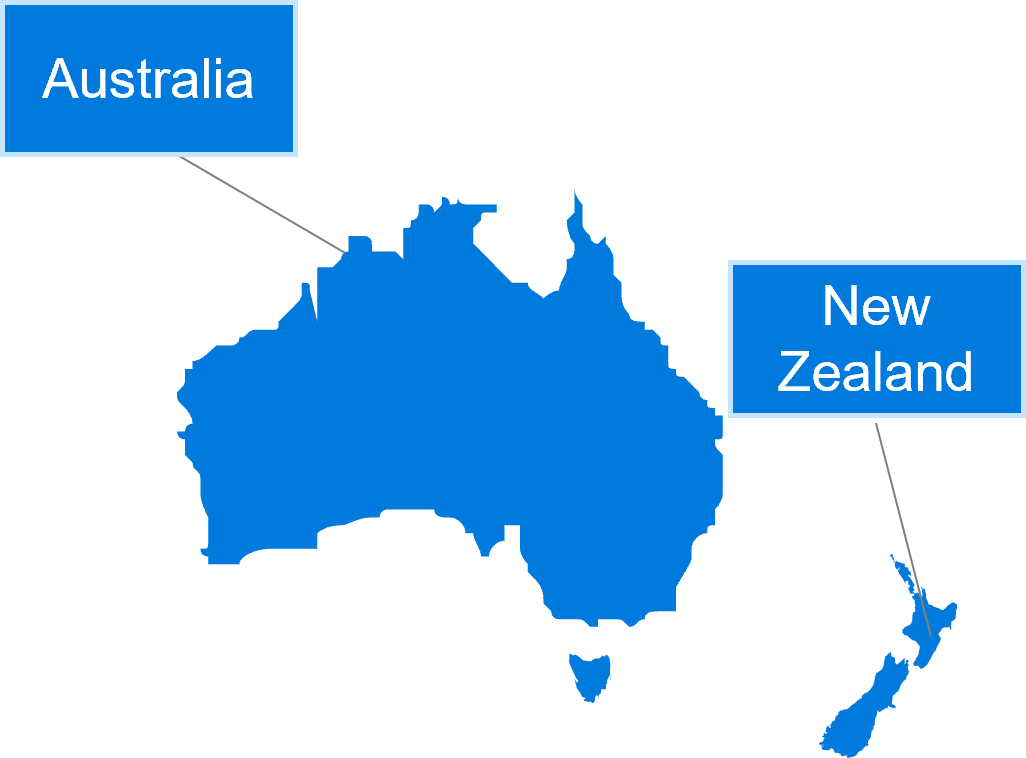 Australia

New Zealand